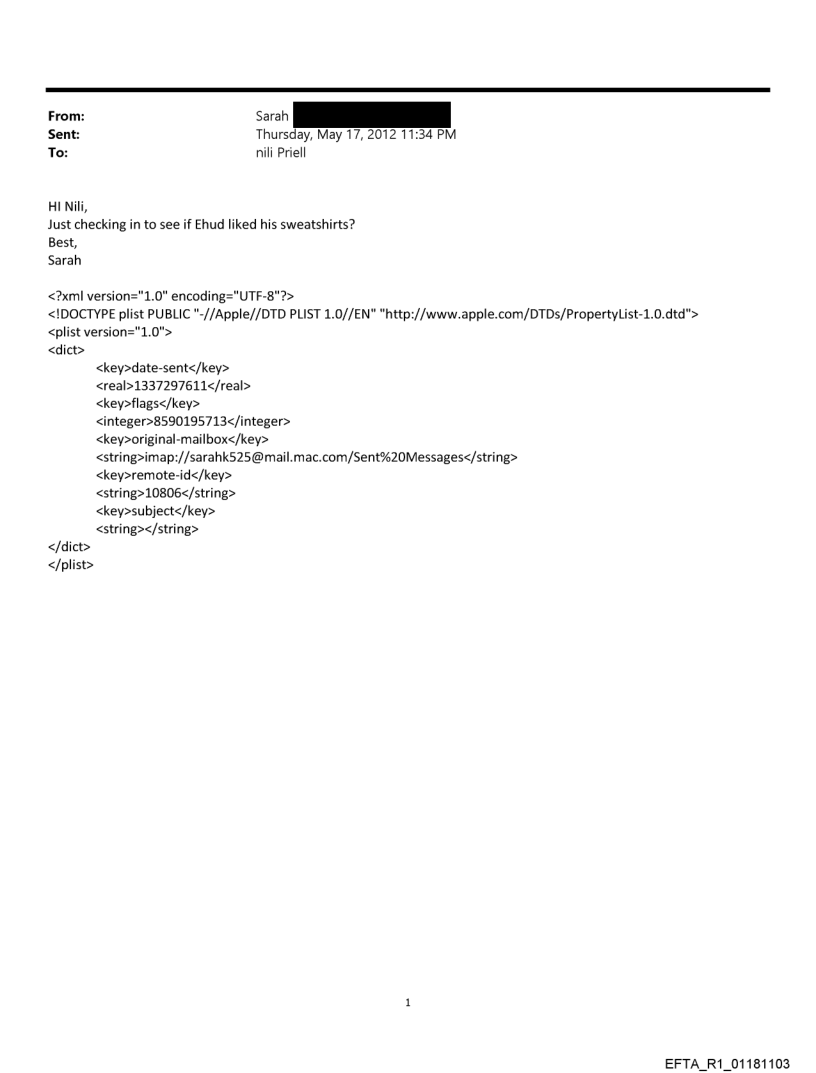 From: Sarah
Sent: Thursday, May 17, 2012 11:34 PM
To: nili Priell

HI Nili,
Just checking in to see if Ehud liked his sweatshirts?
Best,
Sarah

<?xml version="1.0" encoding="UTF-8"?>
<!DOCTYPE plist PUBLIC "-//Apple//DTD PLIST 1.0//EN" "http://www.apple.com/DTDs/PropertyList-1.0.dtd">
<plist version="1.0">
<dict>
<key>date-sent</key>
<real>1337297611</real>
<key>flags</key>
<integer>8590195713</integer>
<key>original-mailbox</key>
<string>imap://sarahk525@mail.mac.com/Sent%20Messages</string>
<key>remote-id</key>
<string>10806</string>
<key>subject</key>
<string></string>
</dict>
</plist>

1

EFTA_R1_01181103